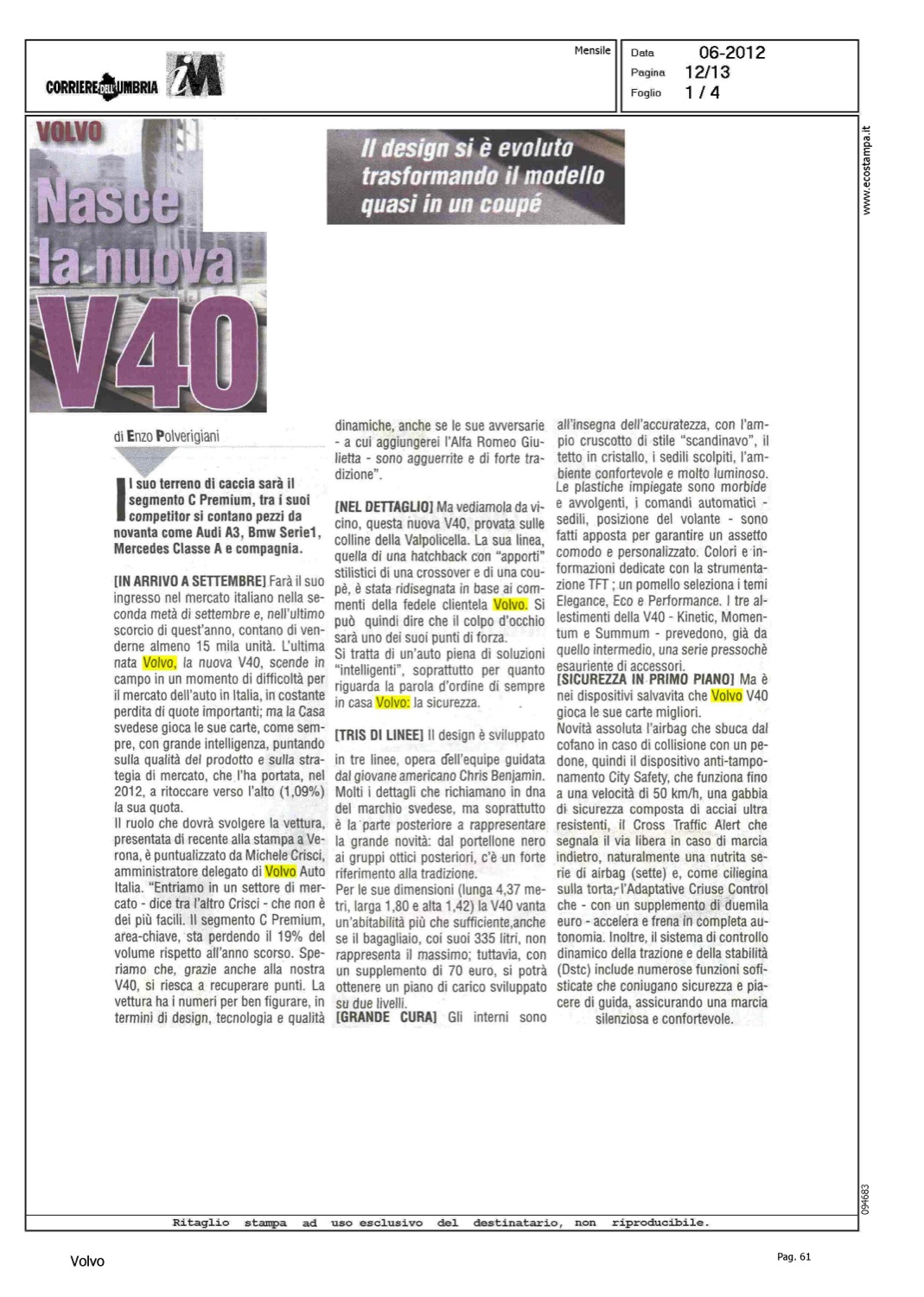 CORRIERE DELL'UMBRIA iM

Mensile

Data 06-2012
Pagina 12/13
Foglio 1 / 4

www.ecostampa.it

VOLVO

Nasce la nuova V40

Il design si è evoluto trasformando il modello quasi in un coupé

di Enzo Polverigiani

Il suo terreno di caccia sarà il segmento C Premium, tra i suoi competitor si contano pezzi da novanta come Audi A3, Bmw Serie1, Mercedes Classe A e compagnia.

[IN ARRIVO A SETTEMBRE] Farà il suo ingresso nel mercato italiano nella seconda metà di settembre e, nell'ultimo scorcio di quest'anno, contano di venderne almeno 15 mila unità. L'ultima nata Volvo, la nuova V40, scende in campo in un momento di difficoltà per il mercato dell'auto in Italia, in costante perdita di quote importanti; ma la Casa svedese gioca le sue carte, come sempre, con grande intelligenza, puntando sulla qualità del prodotto e sulla strategia di mercato, che l'ha portata, nel 2012, a ritoccare verso l'alto (1,09%) la sua quota.
Il ruolo che dovrà svolgere la vettura, presentata di recente alla stampa a Verona, è puntualizzato da Michele Crisci, amministratore delegato di Volvo Auto Italia. "Entriamo in un settore di mercato - dice tra l'altro Crisci - che non è dei più facili. Il segmento C Premium, area-chiave, sta perdendo il 19% del volume rispetto all'anno scorso. Speriamo che, grazie anche alla nostra V40, si riesca a recuperare punti. La vettura ha i numeri per ben figurare, in termini di design, tecnologia e qualità dinamiche, anche se le sue avversarie - a cui aggiungerei l'Alfa Romeo Giulietta - sono agguerrite e di forte tradizione".

[NEL DETTAGLIO] Ma vediamola da vicino, questa nuova V40, provata sulle colline della Valpolicella. La sua linea, quella di una hatchback con "apporti" stilistici di una crossover e di una coupè, è stata ridisegnata in base ai commenti della fedele clientela Volvo. Si può quindi dire che il colpo d'occhio sarà uno dei suoi punti di forza.
Si tratta di un'auto piena di soluzioni "intelligenti", soprattutto per quanto riguarda la parola d'ordine di sempre in casa Volvo: la sicurezza.

[TRIS DI LINEE] Il design è sviluppato in tre linee, opera dell'equipe guidata dal giovane americano Chris Benjamin. Molti i dettagli che richiamano in dna del marchio svedese, ma soprattutto è la parte posteriore a rappresentare la grande novità: dal portellone nero ai gruppi ottici posteriori, c'è un forte riferimento alla tradizione.
Per le sue dimensioni (lunga 4,37 metri, larga 1,80 e alta 1,42) la V40 vanta un'abitabilità più che sufficiente,anche se il bagagliaio, coi suoi 335 litri, non rappresenta il massimo; tuttavia, con un supplemento di 70 euro, si potrà ottenere un piano di carico sviluppato su due livelli.
[GRANDE CURA] Gli interni sono all'insegna dell'accuratezza, con l'ampio cruscotto di stile "scandinavo", il tetto in cristallo, i sedili scolpiti, l'ambiente confortevole e molto luminoso.
Le plastiche impiegate sono morbide e avvolgenti, i comandi automatici - sedili, posizione del volante - sono fatti apposta per garantire un assetto comodo e personalizzato. Colori e informazioni dedicate con la strumentazione TFT ; un pomello seleziona i temi Elegance, Eco e Performance. I tre allestimenti della V40 - Kinetic, Momentum e Summum - prevedono, già da quello intermedio, una serie pressochè esauriente di accessori.
[SICUREZZA IN PRIMO PIANO] Ma è nei dispositivi salvavita che Volvo V40 gioca le sue carte migliori.
Novità assoluta l'airbag che sbuca dal cofano in caso di collisione con un pedone, quindi il dispositivo anti-tamponamento City Safety, che funziona fino a una velocità di 50 km/h, una gabbia di sicurezza composta di acciai ultra resistenti, il Cross Traffic Alert che segnala il via libera in caso di marcia indietro, naturalmente una nutrita serie di airbag (sette) e, come ciliegina sulla torta, l'Adaptative Criuse Control che - con un supplemento di duemila euro - accelera e frena in completa autonomia. Inoltre, il sistema di controllo dinamico della trazione e della stabilità (Dstc) include numerose funzioni sofisticate che coniugano sicurezza e piacere di guida, assicurando una marcia silenziosa e confortevole.

094683

Ritaglio stampa ad uso esclusivo del destinatario, non riproducibile.

Volvo

Pag. 61